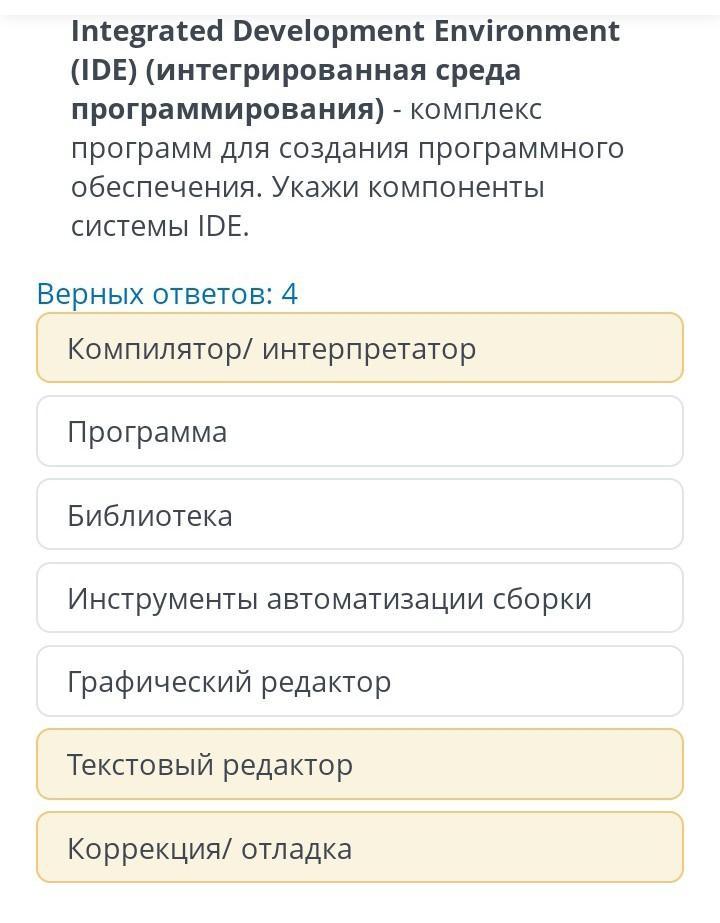 Integrated Development Environment (IDE) (интегрированная среда программирования) - комплекс программ для создания программного обеспечения. Укажи компоненты системы IDE.

Верных ответов: 4

Компилятор/ интерпретатор

Программа

Библиотека

Инструменты автоматизации сборки

Графический редактор

Текстовый редактор

Коррекция/ отладка